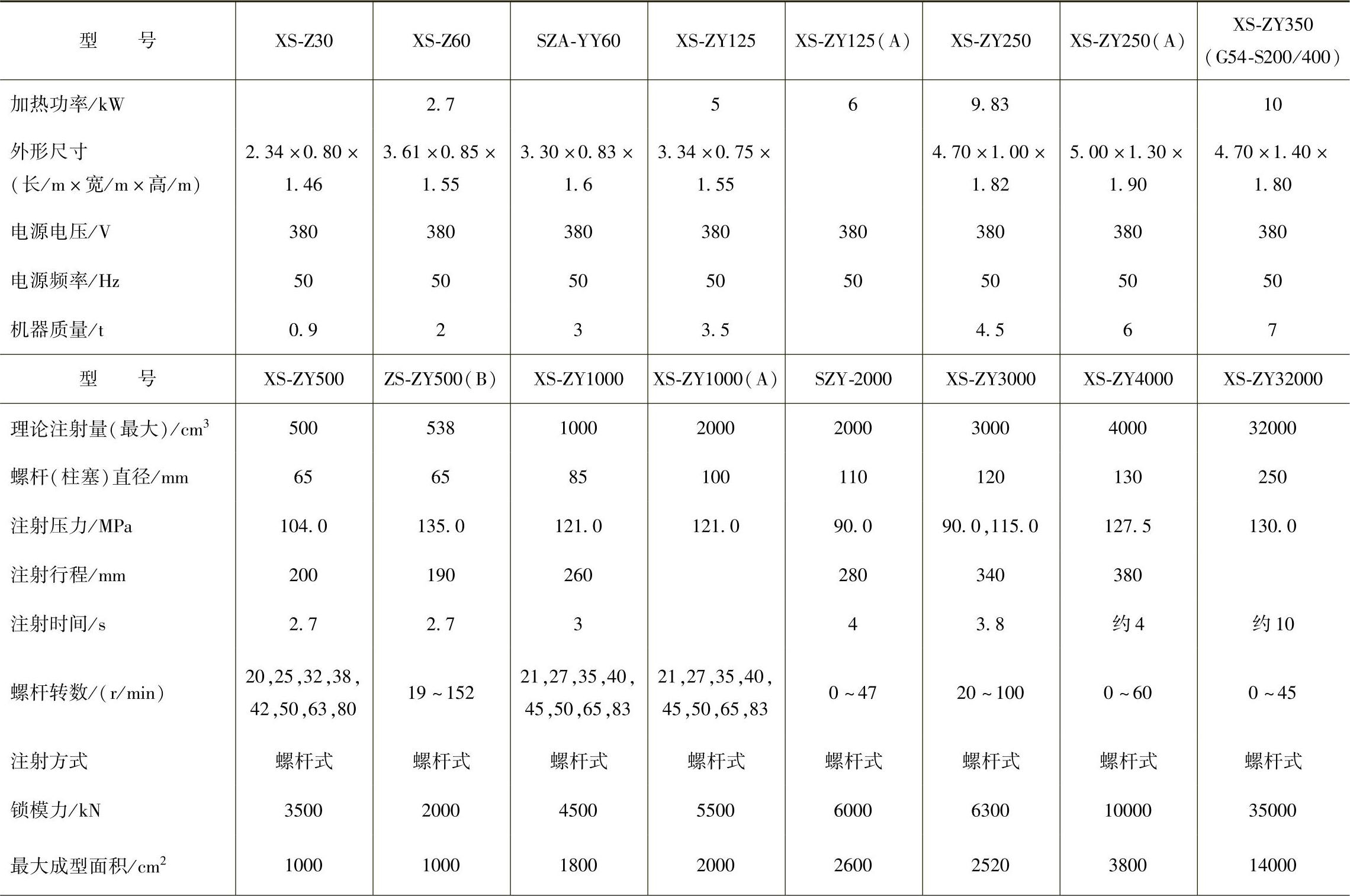 | 型　　号 | XS-Z30 | XS-Z60 | SZA-YY60 | XS-ZY125 | XS-ZY125(A) | XS-ZY250 | XS-ZY250(A) | XS-ZY350 (G54-S200/400) |
|---|---|---|---|---|---|---|---|---|
| 加热功率/kW | | 2.7 | | 5 | 6 | 9.83 | | 10 |
| 外形尺寸 (长/m×宽/m×高/m) | 2.34×0.80×1.46 | 3.61×0.85×1.55 | 3.30×0.83×1.6 | 3.34×0.75×1.55 | | 4.70×1.00×1.82 | 5.00×1.30×1.90 | 4.70×1.40×1.80 |
| 电源电压/V | 380 | 380 | 380 | 380 | 380 | 380 | 380 | 380 |
| 电源频率/Hz | 50 | 50 | 50 | 50 | 50 | 50 | 50 | 50 |
| 机器质量/t | 0.9 | 2 | 3 | 3.5 | | 4.5 | 6 | 7 |
| 型　　号 | XS-ZY500 | ZS-ZY500(B) | XS-ZY1000 | XS-ZY1000(A) | SZY-2000 | XS-ZY3000 | XS-ZY4000 | XS-ZY32000 |
| 理论注射量(最大)/$cm^3$ | 500 | 538 | 1000 | 2000 | 2000 | 3000 | 4000 | 32000 |
| 螺杆(柱塞)直径/mm | 65 | 65 | 85 | 100 | 110 | 120 | 130 | 250 |
| 注射压力/MPa | 104.0 | 135.0 | 121.0 | 121.0 | 90.0 | 90.0,115.0 | 127.5 | 130.0 |
| 注射行程/mm | 200 | 190 | 260 | | 280 | 340 | 380 | |
| 注射时间/s | 2.7 | 2.7 | 3 | | 4 | 3.8 | 约4 | 约10 |
| 螺杆转数/(r/min) | 20,25,32,38,42,50,63,80 | 19~152 | 21,27,35,40,45,50,65,83 | 21,27,35,40,45,50,65,83 | 0~47 | 20~100 | 0~60 | 0~45 |
| 注射方式 | 螺杆式 | 螺杆式 | 螺杆式 | 螺杆式 | 螺杆式 | 螺杆式 | 螺杆式 | 螺杆式 |
| 锁模力/kN | 3500 | 2000 | 4500 | 5500 | 6000 | 6300 | 10000 | 35000 |
| 最大成型面积/$cm^2$ | 1000 | 1000 | 1800 | 2000 | 2600 | 2520 | 3800 | 14000 |